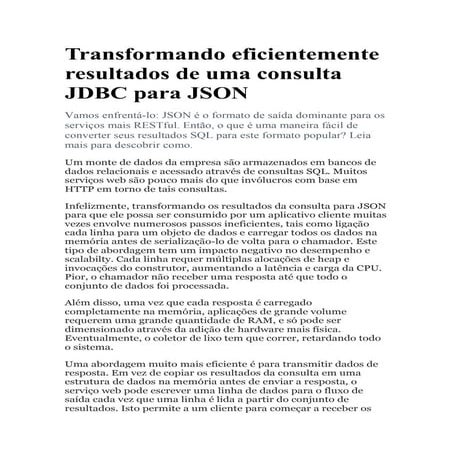 Transformando eficientemente resultados de uma consulta JDBC para JSON

Vamos enfrentá-lo: JSON é o formato de saída dominante para os serviços mais RESTful. Então, o que é uma maneira fácil de converter seus resultados SQL para este formato popular? Leia mais para descobrir como.

Um monte de dados da empresa são armazenados em bancos de dados relacionais e acessado através de consultas SQL. Muitos serviços web são pouco mais do que invólucros com base em HTTP em torno de tais consultas.

Infelizmente, transformando os resultados da consulta para JSON para que ele possa ser consumido por um aplicativo cliente muitas vezes envolve numerosos passos ineficientes, tais como ligação cada linha para um objeto de dados e carregar todos os dados na memória antes de serialização-lo de volta para o chamador. Este tipo de abordagem tem um impacto negativo no desempenho e scalabilty. Cada linha requer múltiplas alocações de heap e invocações do construtor, aumentando a latência e carga da CPU. Pior, o chamador não receber uma resposta até que todo o conjunto de dados foi processada.

Além disso, uma vez que cada resposta é carregado completamente na memória, aplicações de grande volume requerem uma grande quantidade de RAM, e só pode ser dimensionado através da adição de hardware mais física. Eventualmente, o coletor de lixo tem que correr, retardando todo o sistema.

Uma abordagem muito mais eficiente é para transmitir dados de resposta. Em vez de copiar os resultados da consulta em uma estrutura de dados na memória antes de enviar a resposta, o serviço web pode escrever uma linha de dados para o fluxo de saída cada vez que uma linha é lida a partir do conjunto de resultados. Isto permite a um cliente para começar a receber os